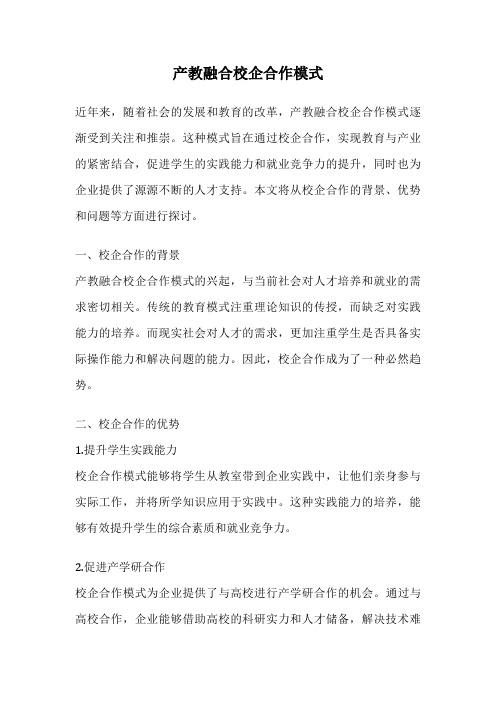 产教融合校企合作模式

近年来，随着社会的发展和教育的改革，产教融合校企合作模式逐渐受到关注和推崇。这种模式旨在通过校企合作，实现教育与产业的紧密结合，促进学生的实践能力和就业竞争力的提升，同时也为企业提供了源源不断的人才支持。本文将从校企合作的背景、优势和问题等方面进行探讨。

一、校企合作的背景

产教融合校企合作模式的兴起，与当前社会对人才培养和就业的需求密切相关。传统的教育模式注重理论知识的传授，而缺乏对实践能力的培养。而现实社会对人才的需求，更加注重学生是否具备实际操作能力和解决问题的能力。因此，校企合作成为了一种必然趋势。

二、校企合作的优势

1.提升学生实践能力

校企合作模式能够将学生从教室带到企业实践中，让他们亲身参与实际工作，并将所学知识应用于实践中。这种实践能力的培养，能够有效提升学生的综合素质和就业竞争力。

2.促进产学研合作

校企合作模式为企业提供了与高校进行产学研合作的机会。通过与高校合作，企业能够借助高校的科研实力和人才储备，解决技术难